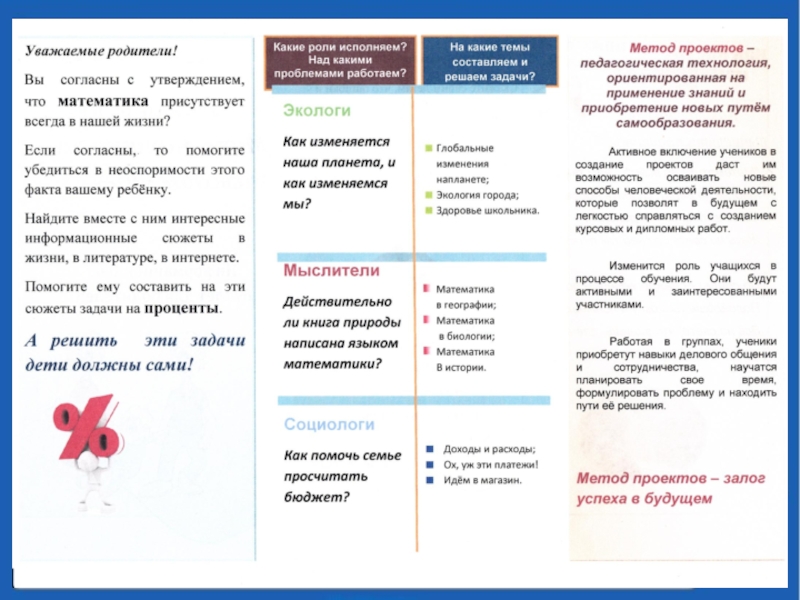 Уважаемые родители!

Вы согласны с утверждением, что **математика** присутствует всегда в нашей жизни?

Если согласны, то помогите убедиться в неоспоримости этого факта вашему ребёнку.

Найдите вместе с ним интересные информационные сюжеты в жизни, в литературе, в интернете.

Помогите ему составить на эти сюжеты задачи на **проценты**.

А решить эти задачи дети должны сами!

%

Какие роли исполняем? Над какими проблемами работаем?

На какие темы составляем и решаем задачи?

Экологи

Как изменяется наша планета, и как изменяемся мы?

Глобальные изменения напланете;
Экология города;
Здоровье школьника.

Мыслители

Действительно ли книга природы написана языком математики?

Математика в географии;
Математика в биологии;
Математика В истории.

Социологи

Как помочь семье просчитать бюджет?

Доходы и расходы;
Ох, уж эти платежи!
Идём в магазин.

Метод проектов – педагогическая технология, ориентированная на применение знаний и приобретение новых путём самообразования.

Активное включение учеников в создание проектов даст им возможность осваивать новые способы человеческой деятельности, которые позволят в будущем с легкостью справляться с созданием курсовых и дипломных работ.

Изменится роль учащихся в процессе обучения. Они будут активными и заинтересованными участниками.

Работая в группах, ученики приобретут навыки делового общения и сотрудничества, научатся планировать свое время, формулировать проблему и находить пути её решения.

Метод проектов – залог успеха в будущем